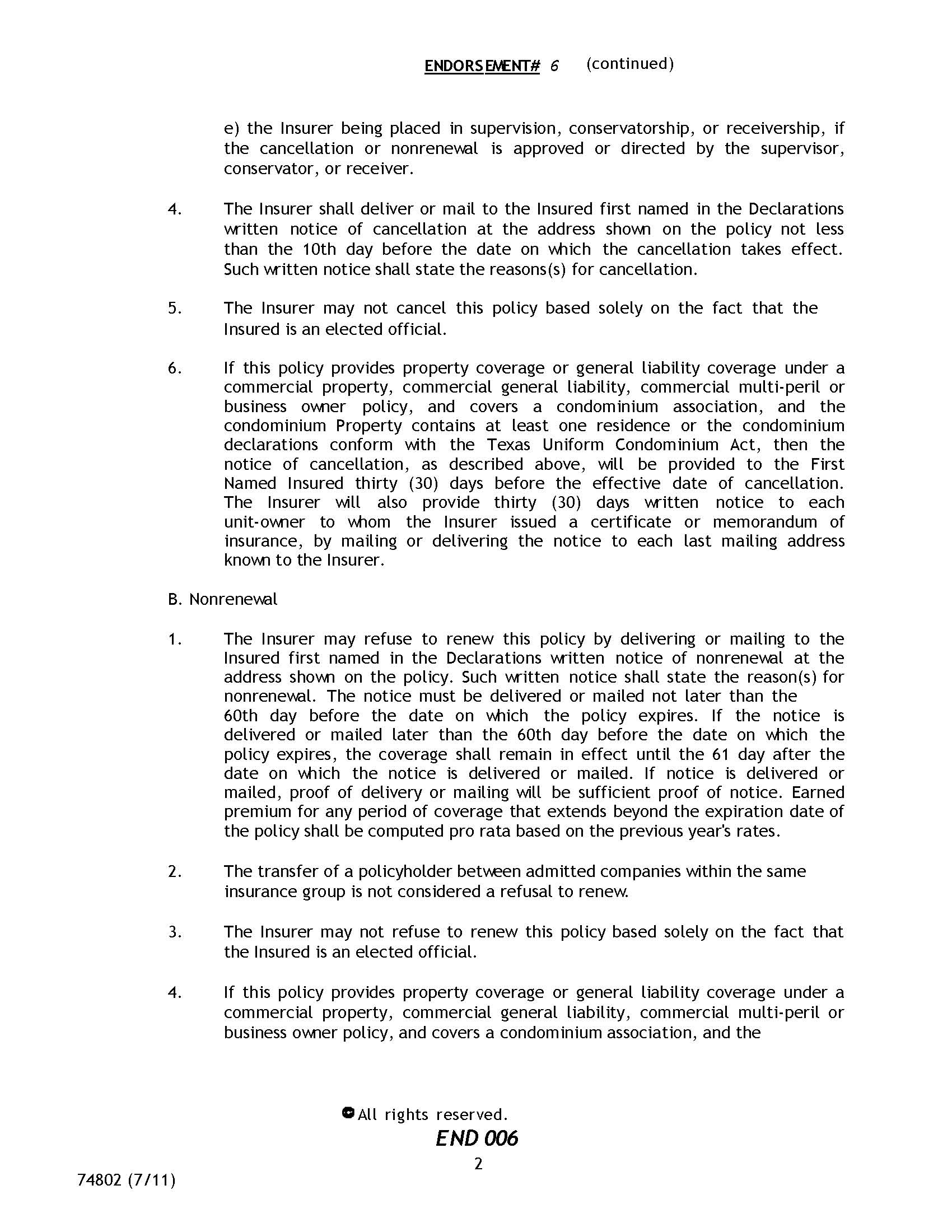 ENDORSEMENT# 6 (continued)

e) the Insurer being placed in supervision, conservatorship, or receivership, if the cancellation or nonrenewal is approved or directed by the supervisor, conservator, or receiver.

4. The Insurer shall deliver or mail to the Insured first named in the Declarations written notice of cancellation at the address shown on the policy not less than the 10th day before the date on which the cancellation takes effect. Such written notice shall state the reasons(s) for cancellation.

5. The Insurer may not cancel this policy based solely on the fact that the Insured is an elected official.

6. If this policy provides property coverage or general liability coverage under a commercial property, commercial general liability, commercial multi-peril or business owner policy, and covers a condominium association, and the condominium Property contains at least one residence or the condominium declarations conform with the Texas Uniform Condominium Act, then the notice of cancellation, as described above, will be provided to the First Named Insured thirty (30) days before the effective date of cancellation. The Insurer will also provide thirty (30) days written notice to each unit-owner to whom the Insurer issued a certificate or memorandum of insurance, by mailing or delivering the notice to each last mailing address known to the Insurer.

B. Nonrenewal

1. The Insurer may refuse to renew this policy by delivering or mailing to the Insured first named in the Declarations written notice of nonrenewal at the address shown on the policy. Such written notice shall state the reason(s) for nonrenewal. The notice must be delivered or mailed not later than the 60th day before the date on which the policy expires. If the notice is delivered or mailed later than the 60th day before the date on which the policy expires, the coverage shall remain in effect until the 61 day after the date on which the notice is delivered or mailed. If notice is delivered or mailed, proof of delivery or mailing will be sufficient proof of notice. Earned premium for any period of coverage that extends beyond the expiration date of the policy shall be computed pro rata based on the previous year's rates.

2. The transfer of a policyholder between admitted companies within the same insurance group is not considered a refusal to renew.

3. The Insurer may not refuse to renew this policy based solely on the fact that the Insured is an elected official.

4. If this policy provides property coverage or general liability coverage under a commercial property, commercial general liability, commercial multi-peril or business owner policy, and covers a condominium association, and the

All rights reserved.
END 006
2

74802 (7/11)